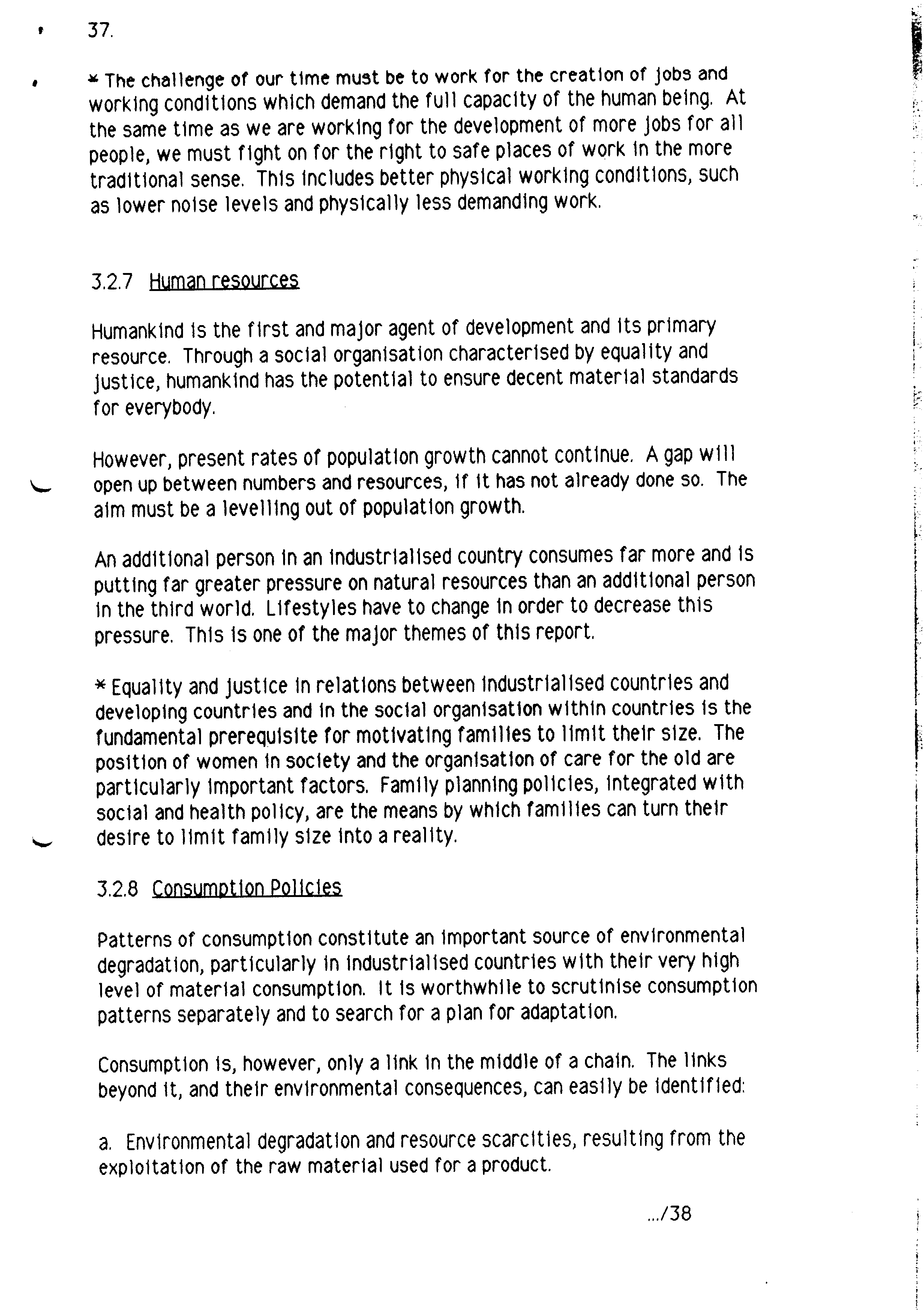 37.

* The challenge of our time must be to work for the creation of jobs and working conditions which demand the full capacity of the human being. At the same time as we are working for the development of more jobs for all people, we must fight on for the right to safe places of work in the more traditional sense. This includes better physical working conditions, such as lower noise levels and physically less demanding work.

3.2.7 Human resources

Humankind is the first and major agent of development and its primary resource. Through a social organisation characterised by equality and justice, humankind has the potential to ensure decent material standards for everybody.

However, present rates of population growth cannot continue. A gap will open up between numbers and resources, if it has not already done so. The aim must be a levelling out of population growth.

An additional person in an industrialised country consumes far more and is putting far greater pressure on natural resources than an additional person in the third world. Lifestyles have to change in order to decrease this pressure. This is one of the major themes of this report.

* Equality and justice in relations between industrialised countries and developing countries and in the social organisation within countries is the fundamental prerequisite for motivating families to limit their size. The position of women in society and the organisation of care for the old are particularly important factors. Family planning policies, integrated with social and health policy, are the means by which families can turn their desire to limit family size into a reality.

3.2.8 Consumption Policies

Patterns of consumption constitute an important source of environmental degradation, particularly in industrialised countries with their very high level of material consumption. It is worthwhile to scrutinise consumption patterns separately and to search for a plan for adaptation.

Consumption is, however, only a link in the middle of a chain. The links beyond it, and their environmental consequences, can easily be identified:

a. Environmental degradation and resource scarcities, resulting from the exploitation of the raw material used for a product.

.../38